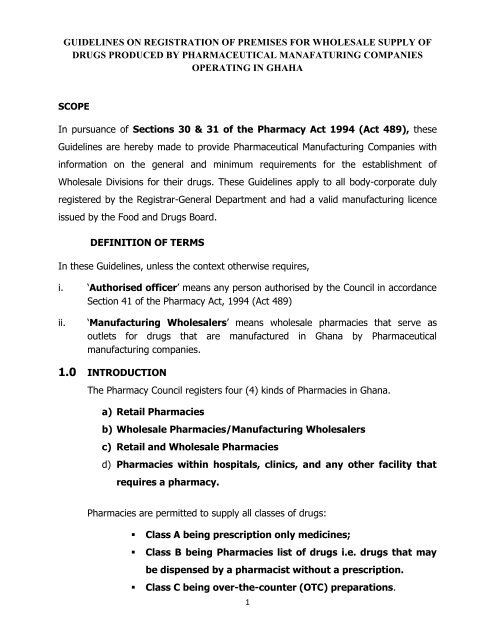 GUIDELINES ON REGISTRATION OF PREMISES FOR WHOLESALE SUPPLY OF DRUGS PRODUCED BY PHARMACEUTICAL MANAFATURING COMPANIES OPERATING IN GHAHA

SCOPE

In pursuance of Sections 30 & 31 of the Pharmacy Act 1994 (Act 489), these Guidelines are hereby made to provide Pharmaceutical Manufacturing Companies with information on the general and minimum requirements for the establishment of Wholesale Divisions for their drugs. These Guidelines apply to all body-corporate duly registered by the Registrar-General Department and had a valid manufacturing licence issued by the Food and Drugs Board.

DEFINITION OF TERMS

In these Guidelines, unless the context otherwise requires,

i. 'Authorised officer' means any person authorised by the Council in accordance Section 41 of the Pharmacy Act, 1994 (Act 489)

ii. 'Manufacturing Wholesalers' means wholesale pharmacies that serve as outlets for drugs that are manufactured in Ghana by Pharmaceutical manufacturing companies.

1.0 INTRODUCTION

The Pharmacy Council registers four (4) kinds of Pharmacies in Ghana.

a) Retail Pharmacies
b) Wholesale Pharmacies/Manufacturing Wholesalers
c) Retail and Wholesale Pharmacies
d) Pharmacies within hospitals, clinics, and any other facility that requires a pharmacy.

Pharmacies are permitted to supply all classes of drugs:

▪ Class A being prescription only medicines;
▪ Class B being Pharmacies list of drugs i.e. drugs that may be dispensed by a pharmacist without a prescription.
▪ Class C being over-the-counter (OTC) preparations.

1